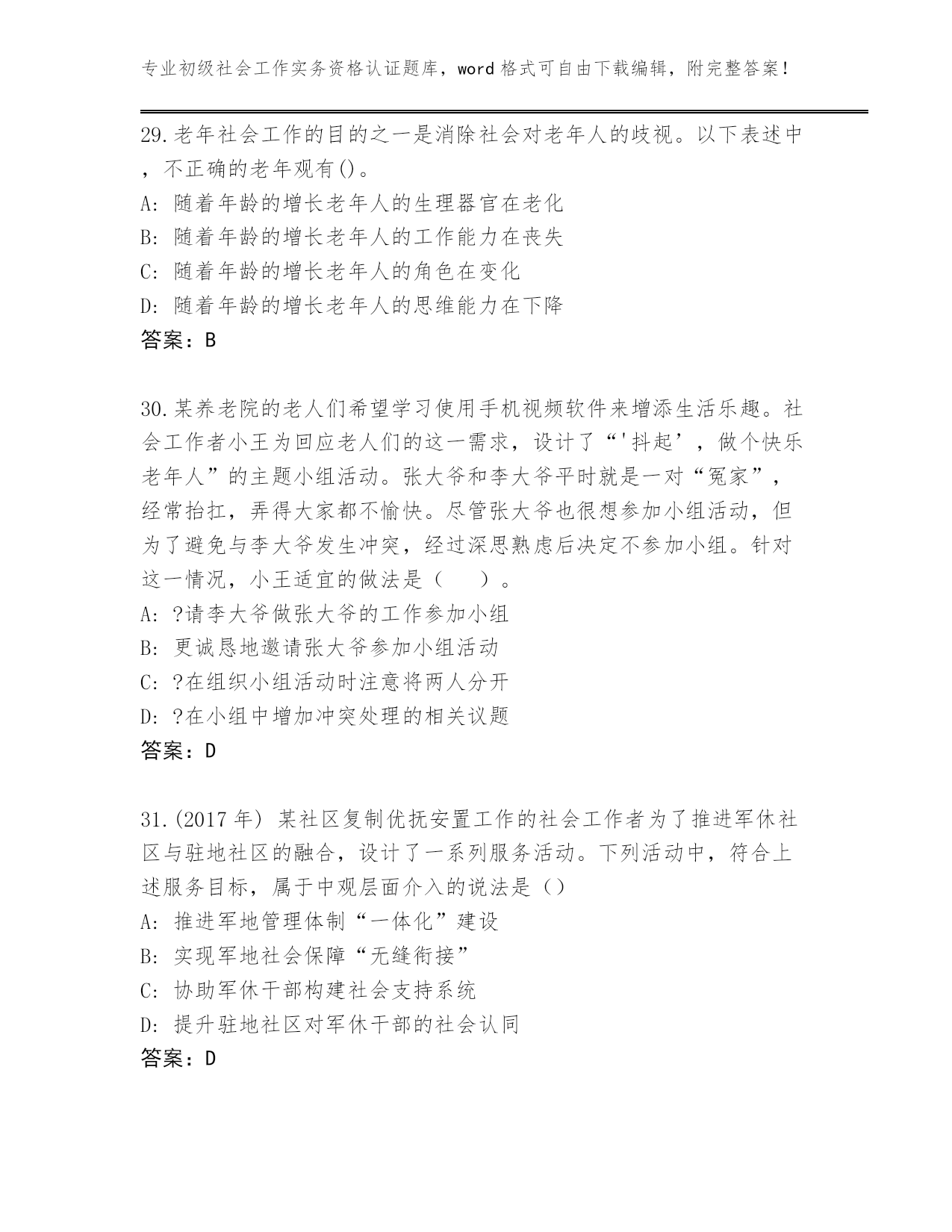 专业初级社会工作实务资格认证题库，word格式可自由下载编辑，附完整答案！

29.老年社会工作的目的之一是消除社会对老年人的歧视。以下表述中，不正确的老年观有()。
A: 随着年龄的增长老年人的生理器官在老化
B: 随着年龄的增长老年人的工作能力在丧失
C: 随着年龄的增长老年人的角色在变化
D: 随着年龄的增长老年人的思维能力在下降
答案：B

30.某养老院的老人们希望学习使用手机视频软件来增添生活乐趣。社会工作者小王为回应老人们的这一需求，设计了“'抖起’，做个快乐老年人”的主题小组活动。张大爷和李大爷平时就是一对“冤家”，经常抬扛，弄得大家都不愉快。尽管张大爷也很想参加小组活动，但为了避免与李大爷发生冲突，经过深思熟虑后决定不参加小组。针对这一情况，小王适宜的做法是（　　）。
A: ?请李大爷做张大爷的工作参加小组
B: 更诚恳地邀请张大爷参加小组活动
C: ?在组织小组活动时注意将两人分开
D: ?在小组中增加冲突处理的相关议题
答案：D

31.(2017年) 某社区复制优抚安置工作的社会工作者为了推进军休社区与驻地社区的融合，设计了一系列服务活动。下列活动中，符合上述服务目标，属于中观层面介入的说法是（）
A: 推进军地管理体制“一体化”建设
B: 实现军地社会保障“无缝衔接”
C: 协助军休干部构建社会支持系统
D: 提升驻地社区对军休干部的社会认同
答案：D